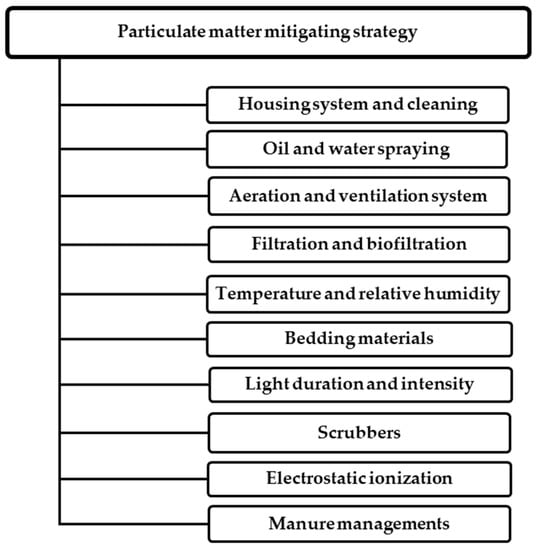 Particulate matter mitigating strategy

Housing system and cleaning

Oil and water spraying

Aeration and ventilation system

Filtration and biofiltration

Temperature and relative humidity

Bedding materials

Light duration and intensity

Scrubbers

Electrostatic ionization

Manure managements